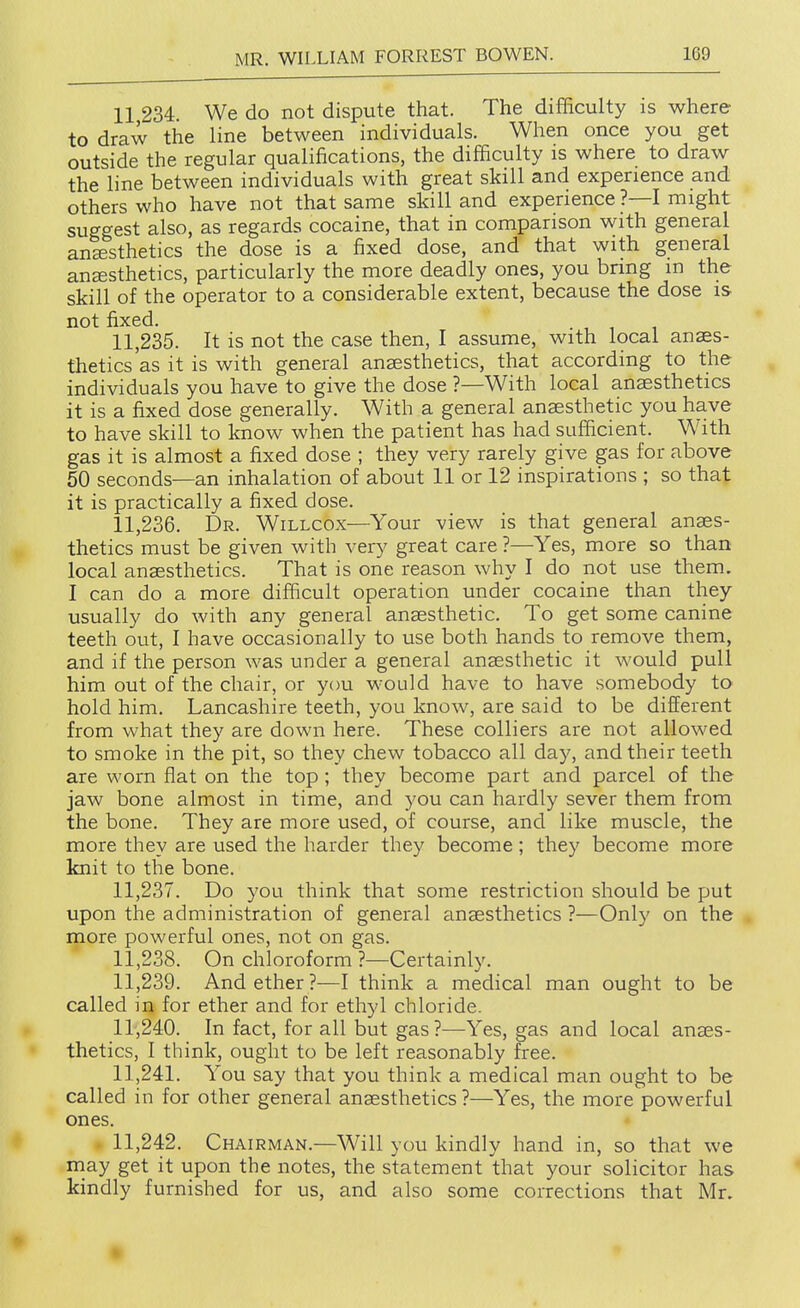 MR. WILLIAM FORREST BOWEN. 169

11,234. We do not dispute that. The difficulty is where to draw the line between individuals. When once you get outside the regular qualifications, the difficulty is where to draw the line between individuals with great skill and experience and others who have not that same skill and experience?—I might suggest also, as regards cocaine, that in comparison with general anæsthetics the dose is a fixed dose, and that with general anæsthetics, particularly the more deadly ones, you bring in the skill of the operator to a considerable extent, because the dose is not fixed.

11,235. It is not the case then, I assume, with local anæsthetics as it is with general anæsthetics, that according to the individuals you have to give the dose?—With local anæsthetics it is a fixed dose generally. With a general anæsthetic you have to have skill to know when the patient has had sufficient. With gas it is almost a fixed dose; they very rarely give gas for above 50 seconds—an inhalation of about 11 or 12 inspirations; so that it is practically a fixed dose.

11,236. Dr. Willcox—Your view is that general anæsthetics must be given with very great care?—Yes, more so than local anæsthetics. That is one reason why I do not use them. I can do a more difficult operation under cocaine than they usually do with any general anæsthetic. To get some canine teeth out, I have occasionally to use both hands to remove them, and if the person was under a general anæsthetic it would pull him out of the chair, or you would have to have somebody to hold him. Lancashire teeth, you know, are said to be different from what they are down here. These colliers are not allowed to smoke in the pit, so they chew tobacco all day, and their teeth are worn flat on the top; they become part and parcel of the jaw bone almost in time, and you can hardly sever them from the bone. They are more used, of course, and like muscle, the more they are used the harder they become; they become more knit to the bone.

11,237. Do you think that some restriction should be put upon the administration of general anæsthetics?—Only on the more powerful ones, not on gas.

11,238. On chloroform?—Certainly.

11,239. And ether?—I think a medical man ought to be called in for ether and for ethyl chloride.

11,240. In fact, for all but gas?—Yes, gas and local anæsthetics, I think, ought to be left reasonably free.

11,241. You say that you think a medical man ought to be called in for other general anæsthetics?—Yes, the more powerful ones.

11,242. Chairman.—Will you kindly hand in, so that we may get it upon the notes, the statement that your solicitor has kindly furnished for us, and also some corrections that Mr.